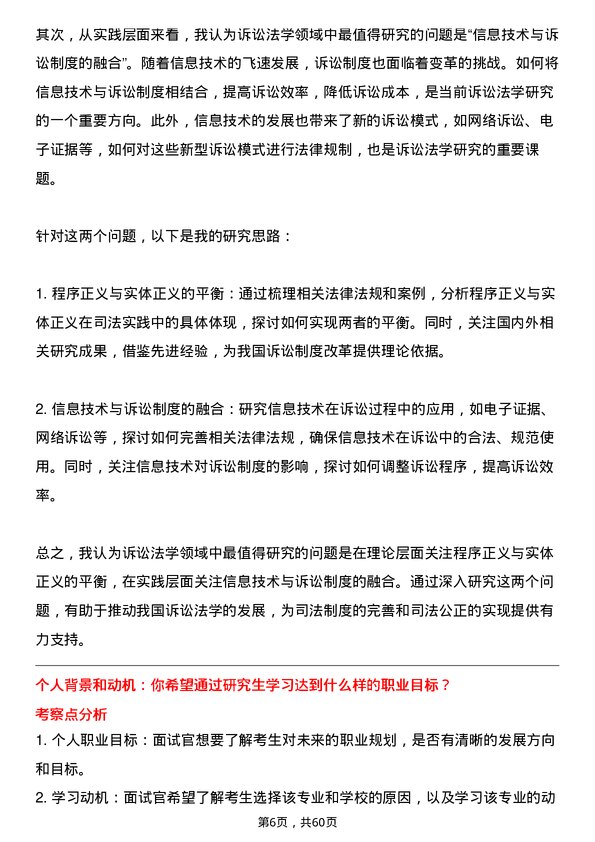 其次，从实践层面来看，我认为诉讼法学领域中最值得研究的问题是“信息技术与诉讼制度的融合”。随着信息技术的飞速发展，诉讼制度也面临着变革的挑战。如何将信息技术与诉讼制度相结合，提高诉讼效率，降低诉讼成本，是当前诉讼法学研究的一个重要方向。此外，信息技术的发展也带来了新的诉讼模式，如网络诉讼、电子证据等，如何对这些新型诉讼模式进行法律规制，也是诉讼法学研究的重要课题。

针对这两个问题，以下是我的研究思路：

1. 程序正义与实体正义的平衡：通过梳理相关法律法规和案例，分析程序正义与实体正义在司法实践中的具体体现，探讨如何实现两者的平衡。同时，关注国内外相关研究成果，借鉴先进经验，为我国诉讼制度改革提供理论依据。

2. 信息技术与诉讼制度的融合：研究信息技术在诉讼过程中的应用，如电子证据、网络诉讼等，探讨如何完善相关法律法规，确保信息技术在诉讼中的合法、规范使用。同时，关注信息技术对诉讼制度的影响，探讨如何调整诉讼程序，提高诉讼效率。

总之，我认为诉讼法学领域中最值得研究的问题是在理论层面关注程序正义与实体正义的平衡，在实践层面关注信息技术与诉讼制度的融合。通过深入研究这两个问题，有助于推动我国诉讼法学的发展，为司法制度的完善和司法公正的实现提供有力支持。

个人背景和动机：你希望通过研究生学习达到什么样的职业目标？

考察点分析

1. 个人职业目标：面试官想要了解考生对未来的职业规划，是否有清晰的发展方向和目标。

2. 学习动机：面试官希望了解考生选择该专业和学校的原因，以及学习该专业的动

第6页，共60页